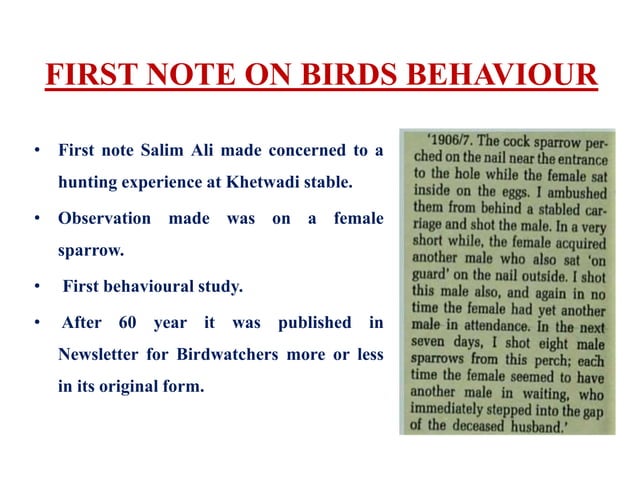 FIRST NOTE ON BIRDS BEHAVIOUR

• First note Salim Ali made concerned to a hunting experience at Khetwadi stable.

• Observation made was on a female sparrow.

• First behavioural study.

• After 60 year it was published in Newsletter for Birdwatchers more or less in its original form.

'1906/7. The cock sparrow perched on the nail near the entrance to the hole while the female sat inside on the eggs. I ambushed them from behind a stabled carriage and shot the male. In a very short while, the female acquired another male who also sat 'on guard' on the nail outside. I shot this male also, and again in no time the female had yet another male in attendance. In the next seven days, I shot eight male sparrows from this perch; each time the female seemed to have another male in waiting, who immediately stepped into the gap of the deceased husband.'